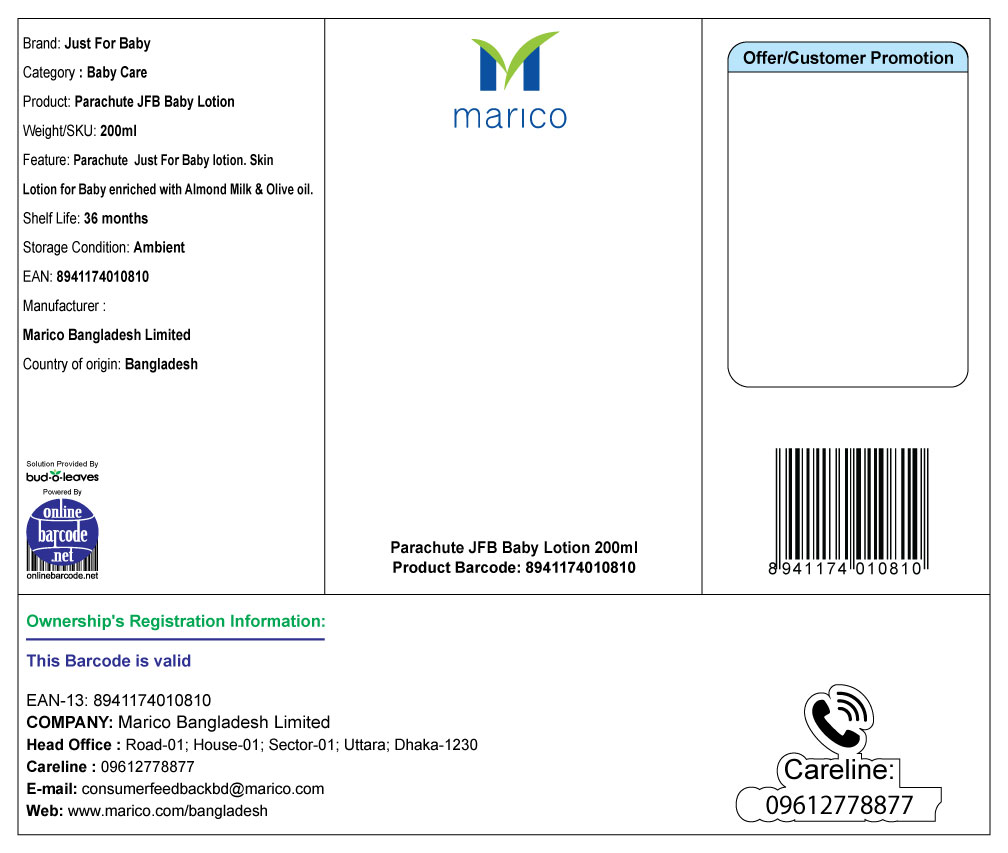 Brand: Just For Baby

Category : Baby Care

Product: Parachute JFB Baby Lotion

Weight/SKU: 200ml

Feature: Parachute Just For Baby lotion. Skin Lotion for Baby enriched with Almond Milk & Olive oil.

Shelf Life: 36 months

Storage Condition: Ambient

EAN: 8941174010810

Manufacturer :

Marico Bangladesh Limited

Country of origin: Bangladesh

Solution Provided By
bud-o-leaves
Powered By
online barcode .net
onlinebarcode.net

marico

Parachute JFB Baby Lotion 200ml
Product Barcode: 8941174010810

Offer/Customer Promotion

8 941174 010810

Ownership's Registration Information:

This Barcode is valid

EAN-13: 8941174010810
COMPANY: Marico Bangladesh Limited
Head Office : Road-01; House-01; Sector-01; Uttara; Dhaka-1230
Careline : 09612778877
E-mail: consumerfeedbackbd@marico.com
Web: www.marico.com/bangladesh

Careline:
09612778877